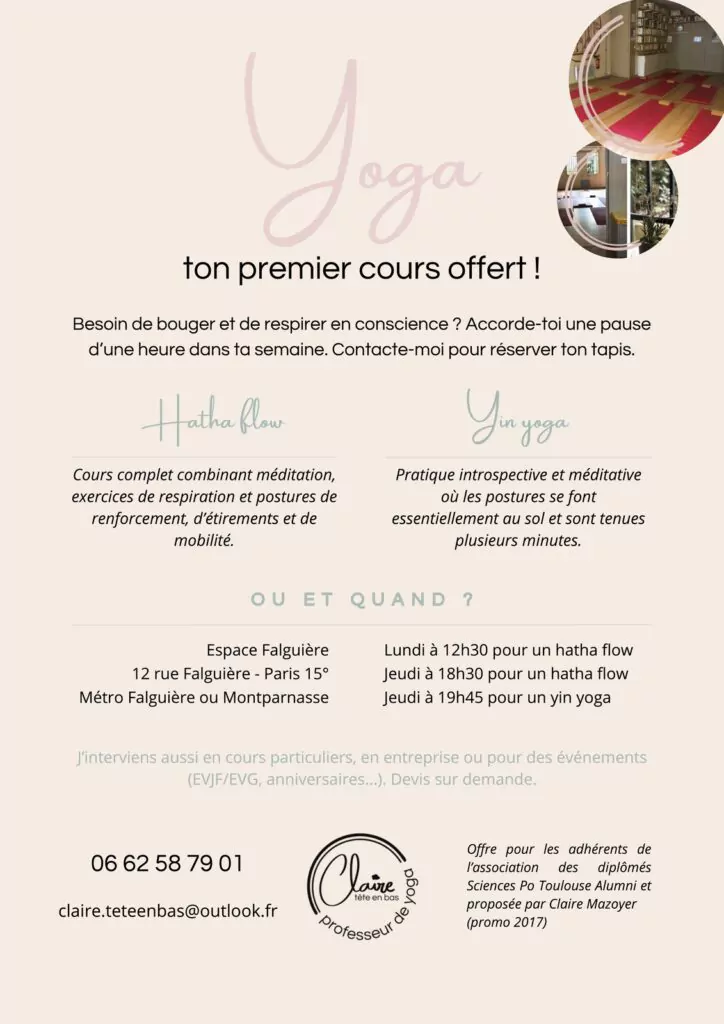 Yoga

ton premier cours offert !

Besoin de bouger et de respirer en conscience ? Accorde-toi une pause d'une heure dans ta semaine. Contacte-moi pour réserver ton tapis.

Hatha flow

Cours complet combinant méditation, exercices de respiration et postures de renforcement, d'étirements et de mobilité.

Yin yoga

Pratique introspective et méditative où les postures se font essentiellement au sol et sont tenues plusieurs minutes.

OU ET QUAND ?

Espace Falguière
12 rue Falguière - Paris 15°
Métro Falguière ou Montparnasse

Lundi à 12h30 pour un hatha flow
Jeudi à 18h30 pour un hatha flow
Jeudi à 19h45 pour un yin yoga

J'interviens aussi en cours particuliers, en entreprise ou pour des événements (EVJF/EVG, anniversaires...). Devis sur demande.

06 62 58 79 01

claire.teteenbas@outlook.fr

Claire tête en bas professeur de yoga

Offre pour les adhérents de l'association des diplômés Sciences Po Toulouse Alumni et proposée par Claire Mazoyer (promo 2017)